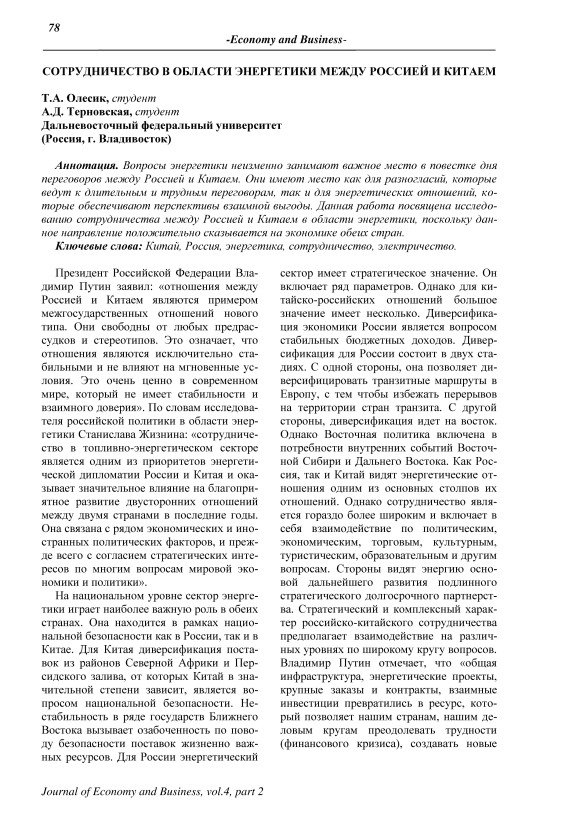 78

-Economy and Business-

СОТРУДНИЧЕСТВО В ОБЛАСТИ ЭНЕРГЕТИКИ МЕЖДУ РОССИЕЙ И КИТАЕМ

Т.А. Олесик, студент
А.Д. Терновская, студент
Дальневосточный федеральный университет
(Россия, г. Владивосток)

Аннотация. Вопросы энергетики неизменно занимают важное место в повестке дня переговоров между Россией и Китаем. Они имеют место как для разногласий, которые ведут к длительным и трудным переговорам, так и для энергетических отношений, которые обеспечивают перспективы взаимной выгоды. Данная работа посвящена исследованию сотрудничества между Россией и Китаем в области энергетики, поскольку данное направление положительно сказывается на экономике обеих стран.

Ключевые слова: Китай, Россия, энергетика, сотрудничество, электричество.

Президент Российской Федерации Владимир Путин заявил: «отношения между Россией и Китаем являются примером межгосударственных отношений нового типа. Они свободны от любых предрассудков и стереотипов. Это означает, что отношения являются исключительно стабильными и не влияют на мгновенные условия. Это очень ценно в современном мире, который не имеет стабильности и взаимного доверия». По словам исследователя российской политики в области энергетики Станислава Жизнина: «сотрудничество в топливно-энергетическом секторе является одним из приоритетов энергетической дипломатии России и Китая и оказывает значительное влияние на благоприятное развитие двусторонних отношений между двумя странами в последние годы. Она связана с рядом экономических и иностранных политических факторов, и прежде всего с согласием стратегических интересов по многим вопросам мировой экономики и политики».

На национальном уровне сектор энергетики играет наиболее важную роль в обеих странах. Она находится в рамках национальной безопасности как в России, так и в Китае. Для Китая диверсификация поставок из районов Северной Африки и Персидского залива, от которых Китай в значительной степени зависит, является вопросом национальной безопасности. Нестабильность в ряде государств Ближнего Востока вызывает озабоченность по поводу безопасности поставок жизненно важных ресурсов. Для России энергетический сектор имеет стратегическое значение. Он включает ряд параметров. Однако для китайско-российских отношений большое значение имеет несколько. Диверсификация экономики России является вопросом стабильных бюджетных доходов. Диверсификация для России состоит в двух стадиях. С одной стороны, она позволяет диверсифицировать транзитные маршруты в Европу, с тем чтобы избежать перерывов на территории стран транзита. С другой стороны, диверсификация идет на восток. Однако Восточная политика включена в потребности внутренних событий Восточной Сибири и Дальнего Востока. Как Россия, так и Китай видят энергетические отношения одним из основных столпов их отношений. Однако сотрудничество является гораздо более широким и включает в себя взаимодействие по политическим, экономическим, торговым, культурным, туристическим, образовательным и другим вопросам. Стороны видят энергию основой дальнейшего развития подлинного стратегического долгосрочного партнерства. Стратегический и комплексный характер российско-китайского сотрудничества предполагает взаимодействие на различных уровнях по широкому кругу вопросов. Владимир Путин отмечает, что «общая инфраструктура, энергетические проекты, крупные заказы и контракты, взаимные инвестиции превратились в ресурс, который позволяет нашим странам, нашим деловым кругам преодолевать трудности (финансового кризиса), создавать новые

Journal of Economy and Business, vol.4, part 2